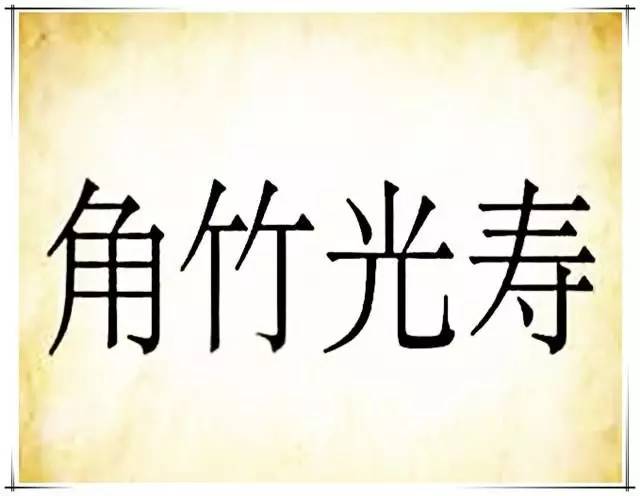 角竹光寿